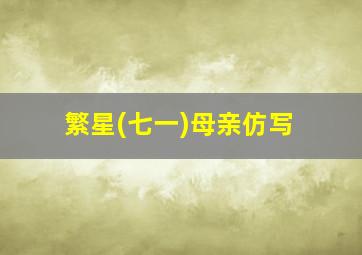 繁星(七一)母亲仿写